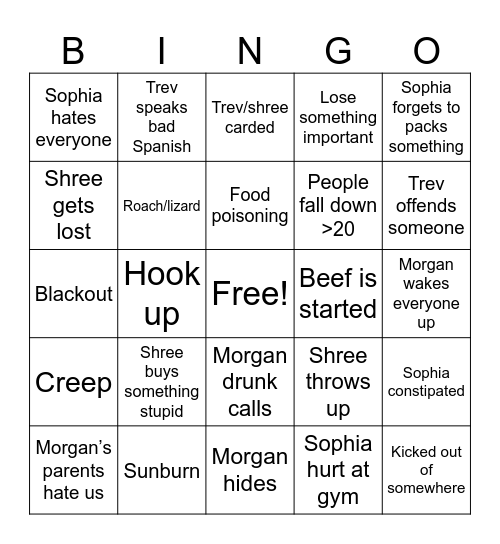 | B | I | N | G | O |
|---|---|---|---|---|
| Sophia hates everyone | Trev speaks bad Spanish | Trev/shree carded | Lose something important | Sophia forgets to packs something |
| Shree gets lost | Roach/lizard | Food poisoning | People fall down >20 | Trev offends someone |
| Blackout | Hook up | Free! | Beef is started | Morgan wakes everyone up |
| Creep | Shree buys something stupid | Morgan drunk calls | Shree throws up | Sophia constipated |
| Morgan's parents hate us | Sunburn | Morgan hides | Sophia hurt at gym | Kicked out of somewhere |